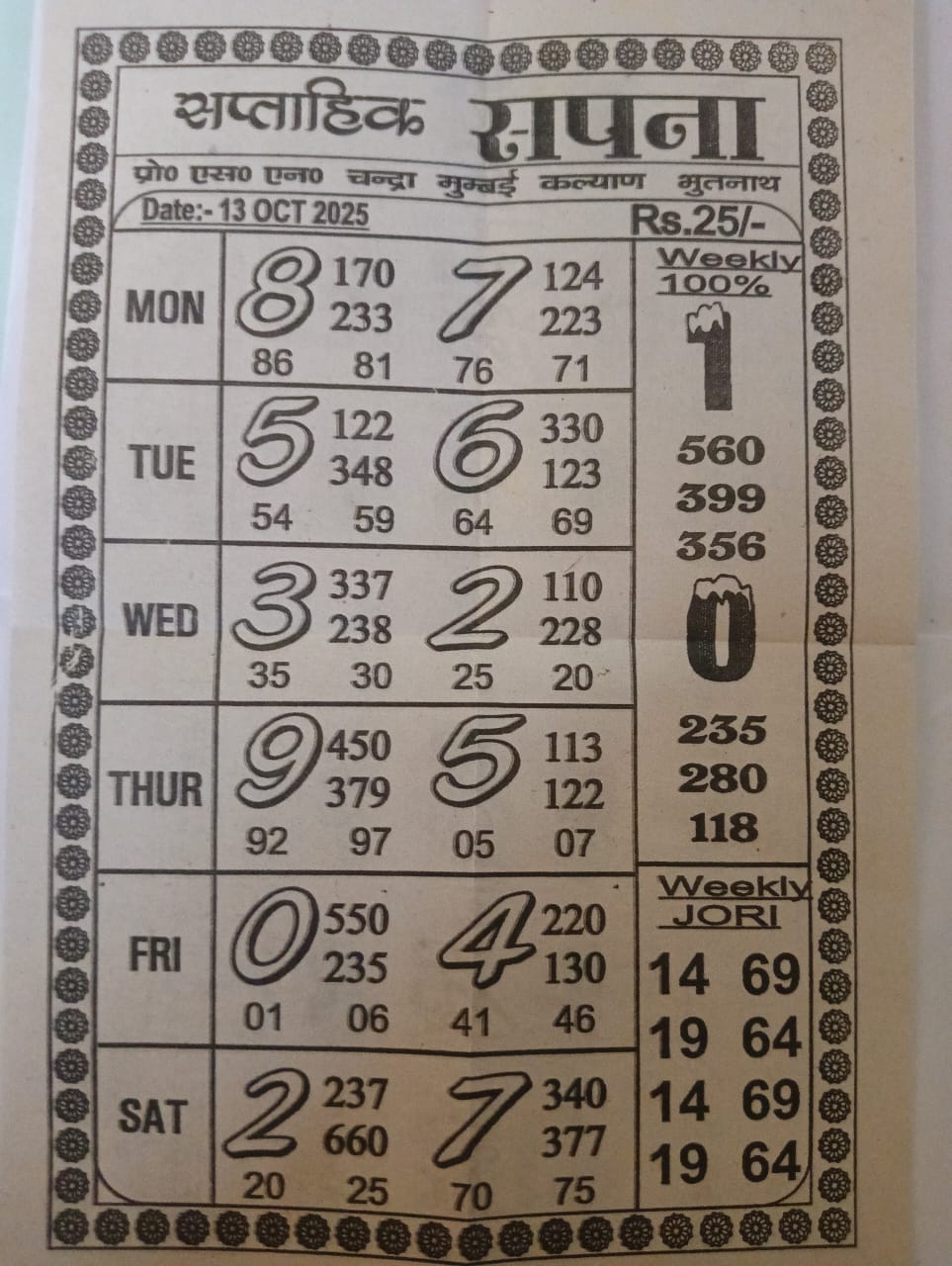 सप्ताहिक सपना

प्रो० एस० एन० चन्द्रा मुम्बई कल्याण भुतनाथ

Date:- 13 OCT 2025

Rs.25/-

MON
8
170
233
7
124
223
86 81 76 71

TUE
5
122
348
6
330
123
54 59 64 69

WED
3
337
238
2
110
228
35 30 25 20

THUR
9
450
379
5
113
122
92 97 05 07

FRI
0
550
235
4
220
130
01 06 41 46

SAT
2
237
660
7
340
377
20 25 70 75

Weekly
100%
1
560
399
356
0
235
280
118

Weekly
JORI
14 69
19 64
14 69
19 64